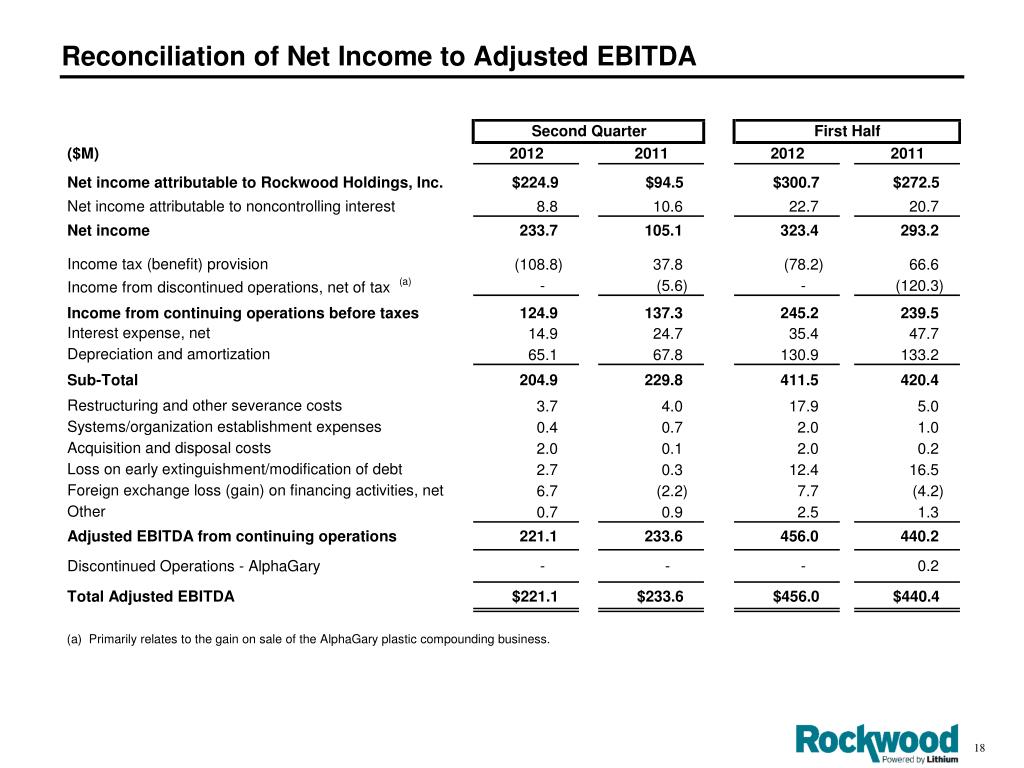 Reconciliation of Net Income to Adjusted EBITDA

| | Second Quarter | | First Half | |
|---|---|---|---|---|
| ($M) | 2012 | 2011 | 2012 | 2011 |
| Net income attributable to Rockwood Holdings, Inc. | $224.9 | $94.5 | $300.7 | $272.5 |
| Net income attributable to noncontrolling interest | 8.8 | 10.6 | 22.7 | 20.7 |
| Net income | 233.7 | 105.1 | 323.4 | 293.2 |
| Income tax (benefit) provision | (108.8) | 37.8 | (78.2) | 66.6 |
| Income from discontinued operations, net of tax (a) | - | (5.6) | - | (120.3) |
| Income from continuing operations before taxes | 124.9 | 137.3 | 245.2 | 239.5 |
| Interest expense, net | 14.9 | 24.7 | 35.4 | 47.7 |
| Depreciation and amortization | 65.1 | 67.8 | 130.9 | 133.2 |
| Sub-Total | 204.9 | 229.8 | 411.5 | 420.4 |
| Restructuring and other severance costs | 3.7 | 4.0 | 17.9 | 5.0 |
| Systems/organization establishment expenses | 0.4 | 0.7 | 2.0 | 1.0 |
| Acquisition and disposal costs | 2.0 | 0.1 | 2.0 | 0.2 |
| Loss on early extinguishment/modification of debt | 2.7 | 0.3 | 12.4 | 16.5 |
| Foreign exchange loss (gain) on financing activities, net | 6.7 | (2.2) | 7.7 | (4.2) |
| Other | 0.7 | 0.9 | 2.5 | 1.3 |
| Adjusted EBITDA from continuing operations | 221.1 | 233.6 | 456.0 | 440.2 |
| Discontinued Operations - AlphaGary | - | - | - | 0.2 |
| Total Adjusted EBITDA | $221.1 | $233.6 | $456.0 | $440.4 |

(a) Primarily relates to the gain on sale of the AlphaGary plastic compounding business.

Rockwood
Powered by Lithium

18